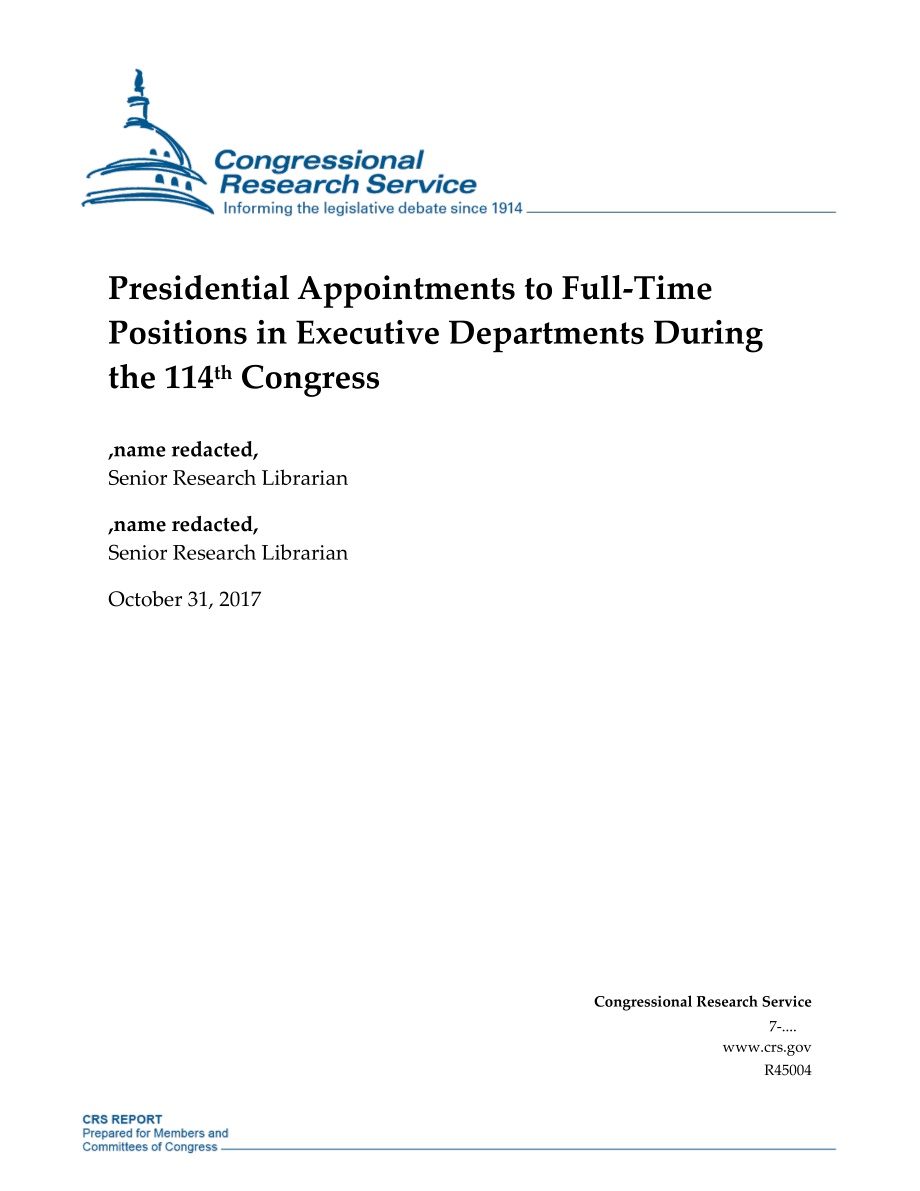 Congressional Research Service
Informing the legislative debate since 1914

Presidential Appointments to Full-Time Positions in Executive Departments During the 114$^{th}$ Congress

,name redacted,
Senior Research Librarian

,name redacted,
Senior Research Librarian

October 31, 2017

Congressional Research Service
7-....
www.crs.gov
R45004

CRS REPORT
Prepared for Members and Committees of Congress